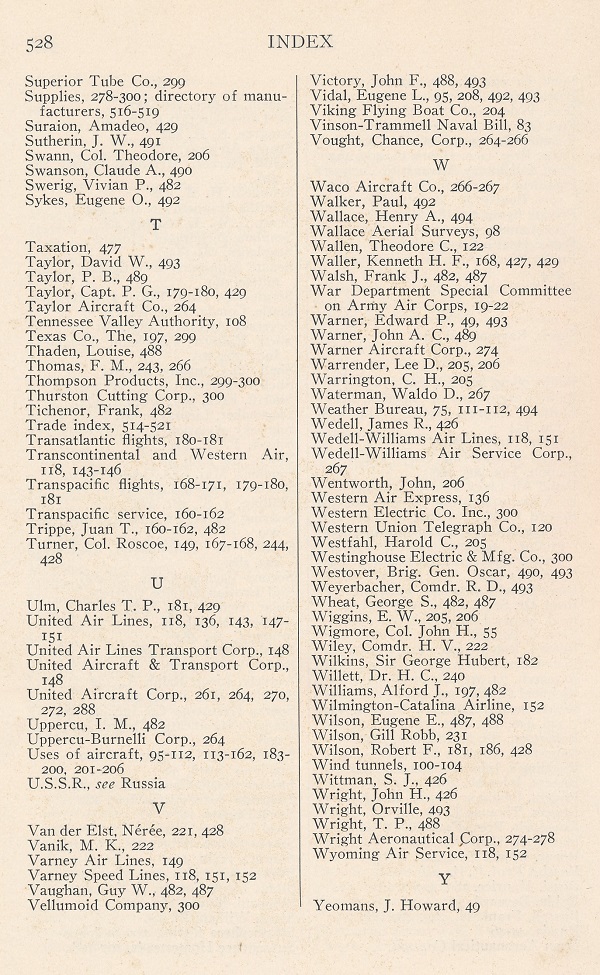 528 INDEX

Superior Tube Co., 299
Supplies, 278-300; directory of manufacturers, 516-519
Suraion, Amadeo, 429
Sutherin, J. W., 491
Swann, Col. Theodore, 206
Swanson, Claude A., 490
Swerig, Vivian P., 482
Sykes, Eugene O., 492

T

Taxation, 477
Taylor, David W., 493
Taylor, P. B., 489
Taylor, Capt. P. G., 179-180, 429
Taylor Aircraft Co., 264
Tennessee Valley Authority, 108
Texas Co., The, 197, 299
Thaden, Louise, 488
Thomas, F. M., 243, 266
Thompson Products, Inc., 299-300
Thurston Cutting Corp., 300
Tichenor, Frank, 482
Trade index, 514-521
Transatlantic flights, 180-181
Transcontinental and Western Air, 118, 143-146
Transpacific flights, 168-171, 179-180, 181
Transpacific service, 160-162
Trippe, Juan T., 160-162, 482
Turner, Col. Roscoe, 149, 167-168, 244, 428

U

Ulm, Charles T. P., 181, 429
United Air Lines, 118, 136, 143, 147-151
United Air Lines Transport Corp., 148
United Aircraft & Transport Corp., 148
United Aircraft Corp., 261, 264, 270, 272, 288
Uppercu, I. M., 482
Uppercu-Burnelli Corp., 264
Uses of aircraft, 95-112, 113-162, 183-200, 201-206
U.S.S.R., see Russia

V

Van der Elst, Nérée, 221, 428
Vanik, M. K., 222
Varney Air Lines, 149
Varney Speed Lines, 118, 151, 152
Vaughan, Guy W., 482, 487
Vellumoid Company, 300

Victory, John F., 488, 493
Vidal, Eugene L., 95, 208, 492, 493
Viking Flying Boat Co., 204
Vinson-Trammell Naval Bill, 83
Vought, Chance, Corp., 264-266

W

Waco Aircraft Co., 266-267
Walker, Paul, 492
Wallace, Henry A., 494
Wallace Aerial Surveys, 98
Wallen, Theodore C., 122
Waller, Kenneth H. F., 168, 427, 429
Walsh, Frank J., 482, 487
War Department Special Committee on Army Air Corps, 19-22
Warner, Edward P., 49, 493
Warner, John A. C., 489
Warner Aircraft Corp., 274
Warrender, Lee D., 205, 206
Warrington, C. H., 205
Waterman, Waldo D., 267
Weather Bureau, 75, 111-112, 494
Wedell, James R., 426
Wedell-Williams Air Lines, 118, 151
Wedell-Williams Air Service Corp., 267
Wentworth, John, 206
Western Air Express, 136
Western Electric Co. Inc., 300
Western Union Telegraph Co., 120
Westfahl, Harold C., 205
Westinghouse Electric & Mfg. Co., 300
Westover, Brig. Gen. Oscar, 490, 493
Weyerbacher, Comdr. R. D., 493
Wheat, George S., 482, 487
Wiggins, E. W., 205, 206
Wigmore, Col. John H., 55
Wiley, Comdr. H. V., 222
Wilkins, Sir George Hubert, 182
Willett, Dr. H. C., 240
Williams, Alford J., 197, 482
Wilmington-Catalina Airline, 152
Wilson, Eugene E., 487, 488
Wilson, Gill Robb, 231
Wilson, Robert F., 181, 186, 428
Wind tunnels, 100-104
Wittman, S. J., 426
Wright, John H., 426
Wright, Orville, 493
Wright, T. P., 488
Wright Aeronautical Corp., 274-278
Wyoming Air Service, 118, 152

Y

Yeomans, J. Howard, 49